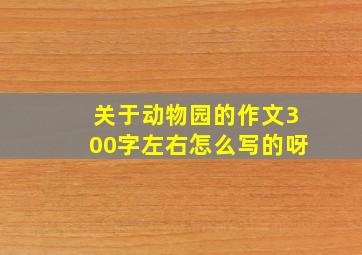 关于动物园的作文300字左右怎么写的呀